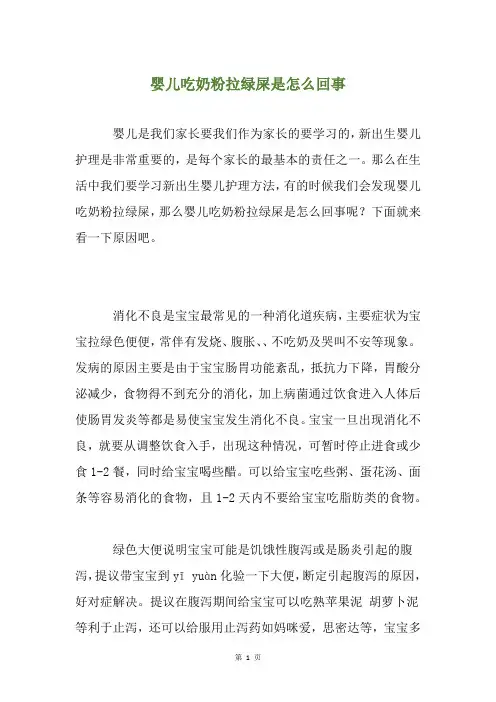 婴儿吃奶粉拉绿屎是怎么回事

婴儿是我们家长要我们作为家长的要学习的，新出生婴儿护理是非常重要的，是每个家长的最基本的责任之一。那么在生活中我们要学习新出生婴儿护理方法，有的时候我们会发现婴儿吃奶粉拉绿屎，那么婴儿吃奶粉拉绿屎是怎么回事呢？下面就来看一下原因吧。

消化不良是宝宝最常见的一种消化道疾病，主要症状为宝宝拉绿色便便，常伴有发烧、腹胀、、不吃奶及哭叫不安等现象。发病的原因主要是由于宝宝肠胃功能紊乱，抵抗力下降，胃酸分泌减少，食物得不到充分的消化，加上病菌通过饮食进入人体后使肠胃发炎等都是易使宝宝发生消化不良。宝宝一旦出现消化不良，就要从调整饮食入手，出现这种情况，可暂时停止进食或少食 1-2 餐，同时给宝宝喝些醋。可以给宝宝吃些粥、蛋花汤、面条等容易消化的食物，且 1-2 天内不要给宝宝吃脂肪类的食物。

绿色大便说明宝宝可能是饥饿性腹泻或是肠炎引起的腹泻，提议带宝宝到 yī yuàn 化验一下大便，断定引起腹泻的原因，好对症解决。提议在腹泻期间给宝宝可以吃熟苹果泥 胡萝卜泥等利于止泻，还可以给服用止泻药如妈咪爱，思密达等，宝宝多

第 1 页